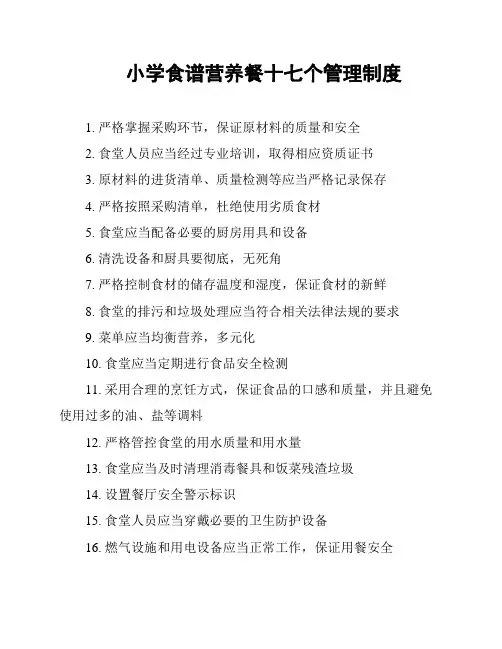 小学食谱营养餐十七个管理制度

1. 严格掌握采购环节，保证原材料的质量和安全

2. 食堂人员应当经过专业培训，取得相应资质证书

3. 原材料的进货清单、质量检测等应当严格记录保存

4. 严格按照采购清单，杜绝使用劣质食材

5. 食堂应当配备必要的厨房用具和设备

6. 清洗设备和厨具要彻底，无死角

7. 严格控制食材的储存温度和湿度，保证食材的新鲜

8. 食堂的排污和垃圾处理应当符合相关法律法规的要求

9. 菜单应当均衡营养，多元化

10. 食堂应当定期进行食品安全检测

11. 采用合理的烹饪方式，保证食品的口感和质量，并且避免使用过多的油、盐等调料

12. 严格管控食堂的用水质量和用水量

13. 食堂应当及时清理消毒餐具和饭菜残渣垃圾

14. 设置餐厅安全警示标识

15. 食堂人员应当穿戴必要的卫生防护设备

16. 燃气设施和用电设备应当正常工作，保证用餐安全